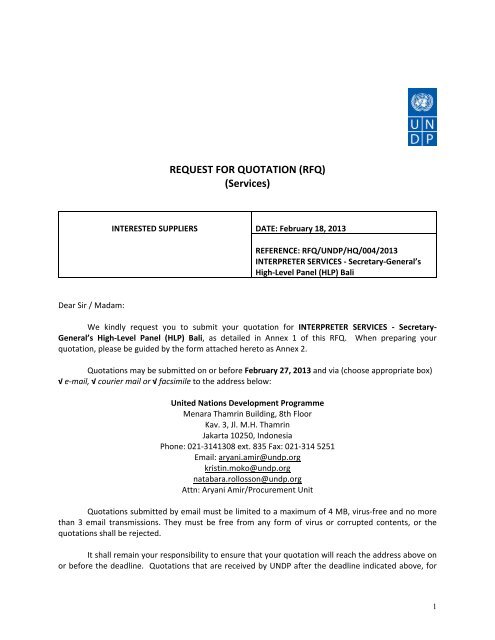 U N D P

REQUEST FOR QUOTATION (RFQ)
(Services)

| INTERESTED SUPPLIERS | DATE: February 18, 2013 |
|---|---|
| | REFERENCE: RFQ/UNDP/HQ/004/2013 INTERPRETER SERVICES - Secretary-General's High-Level Panel (HLP) Bali |

Dear Sir / Madam:

We kindly request you to submit your quotation for INTERPRETER SERVICES - Secretary-General's High-Level Panel (HLP) Bali, as detailed in Annex 1 of this RFQ. When preparing your quotation, please be guided by the form attached hereto as Annex 2.

Quotations may be submitted on or before February 27, 2013 and via (choose appropriate box) √ e-mail, √ courier mail or √ facsimile to the address below:

United Nations Development Programme
Menara Thamrin Building, 8th Floor
Kav. 3, Jl. M.H. Thamrin
Jakarta 10250, Indonesia
Phone: 021-3141308 ext. 835 Fax: 021-314 5251
Email: aryani.amir@undp.org
kristin.moko@undp.org
natabara.rollosson@undp.org
Attn: Aryani Amir/Procurement Unit

Quotations submitted by email must be limited to a maximum of 4 MB, virus-free and no more than 3 email transmissions. They must be free from any form of virus or corrupted contents, or the quotations shall be rejected.

It shall remain your responsibility to ensure that your quotation will reach the address above on or before the deadline. Quotations that are received by UNDP after the deadline indicated above, for

1